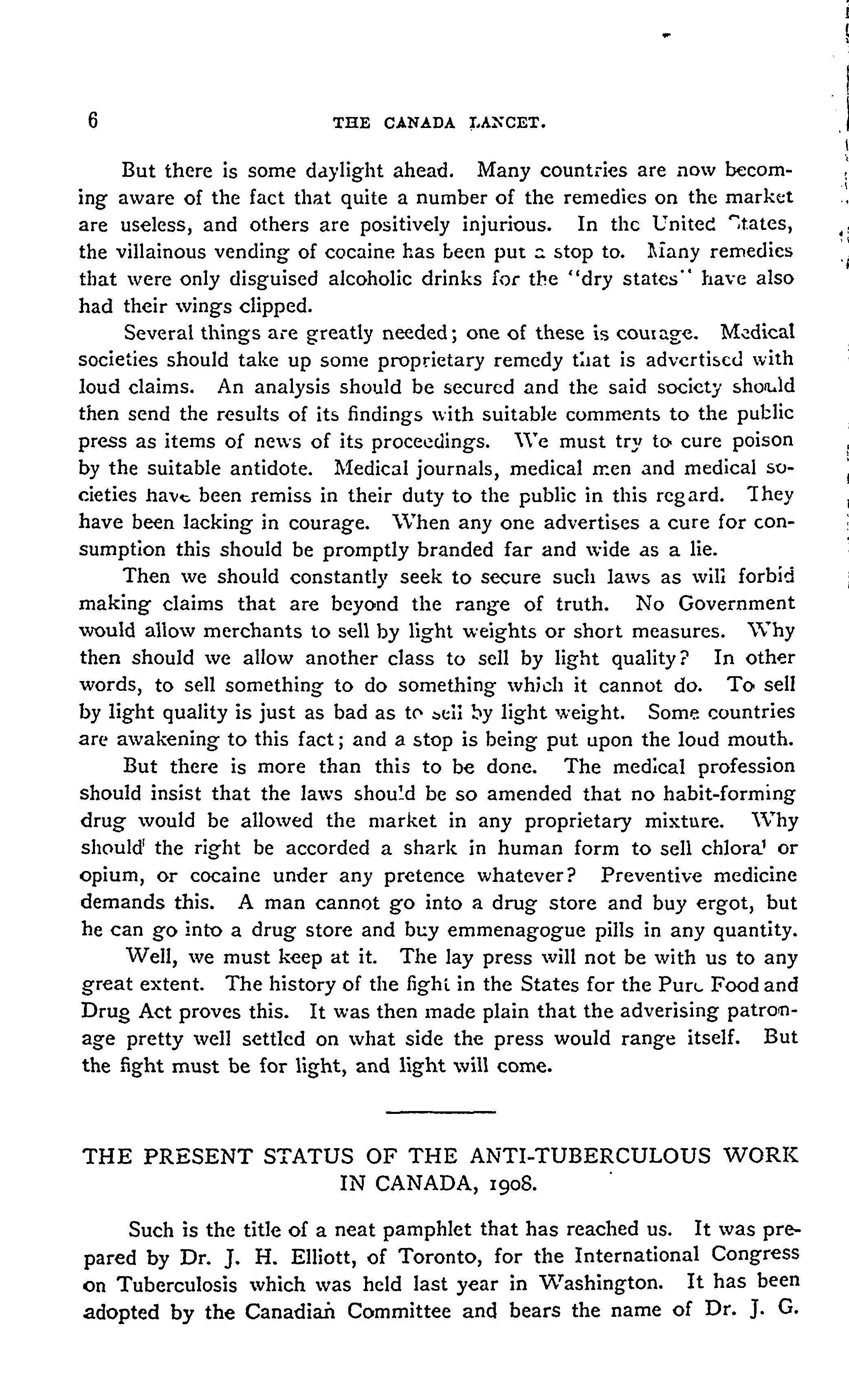 6 THE CANADA LANCET.

But there is some daylight ahead. Many countries are now becoming aware of the fact that quite a number of the remedies on the market are useless, and others are positively injurious. In the United States, the villainous vending of cocaine has been put a stop to. Many remedies that were only disguised alcoholic drinks for the "dry states" have also had their wings clipped.

Several things are greatly needed; one of these is courage. Medical societies should take up some proprietary remedy that is advertised with loud claims. An analysis should be secured and the said society should then send the results of its findings with suitable comments to the public press as items of news of its proceedings. We must try to cure poison by the suitable antidote. Medical journals, medical men and medical societies have been remiss in their duty to the public in this regard. They have been lacking in courage. When any one advertises a cure for consumption this should be promptly branded far and wide as a lie.

Then we should constantly seek to secure such laws as will forbid making claims that are beyond the range of truth. No Government would allow merchants to sell by light weights or short measures. Why then should we allow another class to sell by light quality? In other words, to sell something to do something which it cannot do. To sell by light quality is just as bad as to sell by light weight. Some countries are awakening to this fact; and a stop is being put upon the loud mouth.

But there is more than this to be done. The medical profession should insist that the laws should be so amended that no habit-forming drug would be allowed the market in any proprietary mixture. Why should the right be accorded a shark in human form to sell chloral or opium, or cocaine under any pretence whatever? Preventive medicine demands this. A man cannot go into a drug store and buy ergot, but he can go into a drug store and buy emmenagogue pills in any quantity.

Well, we must keep at it. The lay press will not be with us to any great extent. The history of the fight in the States for the Pure Food and Drug Act proves this. It was then made plain that the adverising patronage pretty well settled on what side the press would range itself. But the fight must be for light, and light will come.

THE PRESENT STATUS OF THE ANTI-TUBERCULOUS WORK IN CANADA, 1908.

Such is the title of a neat pamphlet that has reached us. It was prepared by Dr. J. H. Elliott, of Toronto, for the International Congress on Tuberculosis which was held last year in Washington. It has been adopted by the Canadian Committee and bears the name of Dr. J. G.